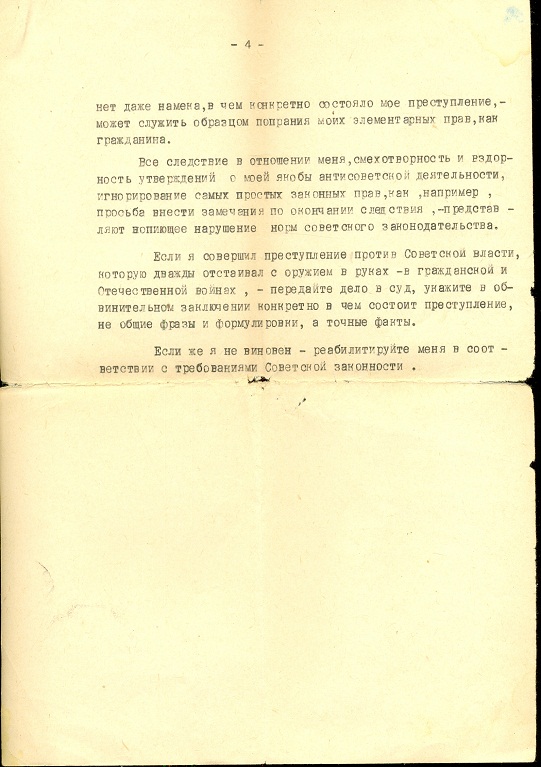 - 4 -

нет даже намека,в чем конкретно состояло мое преступление,- может служить образцом попрания моих элементарных прав,как гражданина.

Все следствие в отношении меня,смехотворность и вздорность утверждений о моей якобы антисоветской деятельности, игнорирование самых простых законных прав,как ,например , просьба внести замечания по окончании следствия ,-представляют вопиющее нарушение норм советского законодательства.

Если я совершил преступление против Советской власти, которую дважды отстаивал с оружием в руках -в гражданской и Отечественной войнах , - передайте дело в суд, укажите в обвинительном заключении конкретно в чем состоит преступление, не общие фразы и формулировки, а точные факты.

Если же я не виновен - реабилитируйте меня в соответствии с требованиями Советской законности .